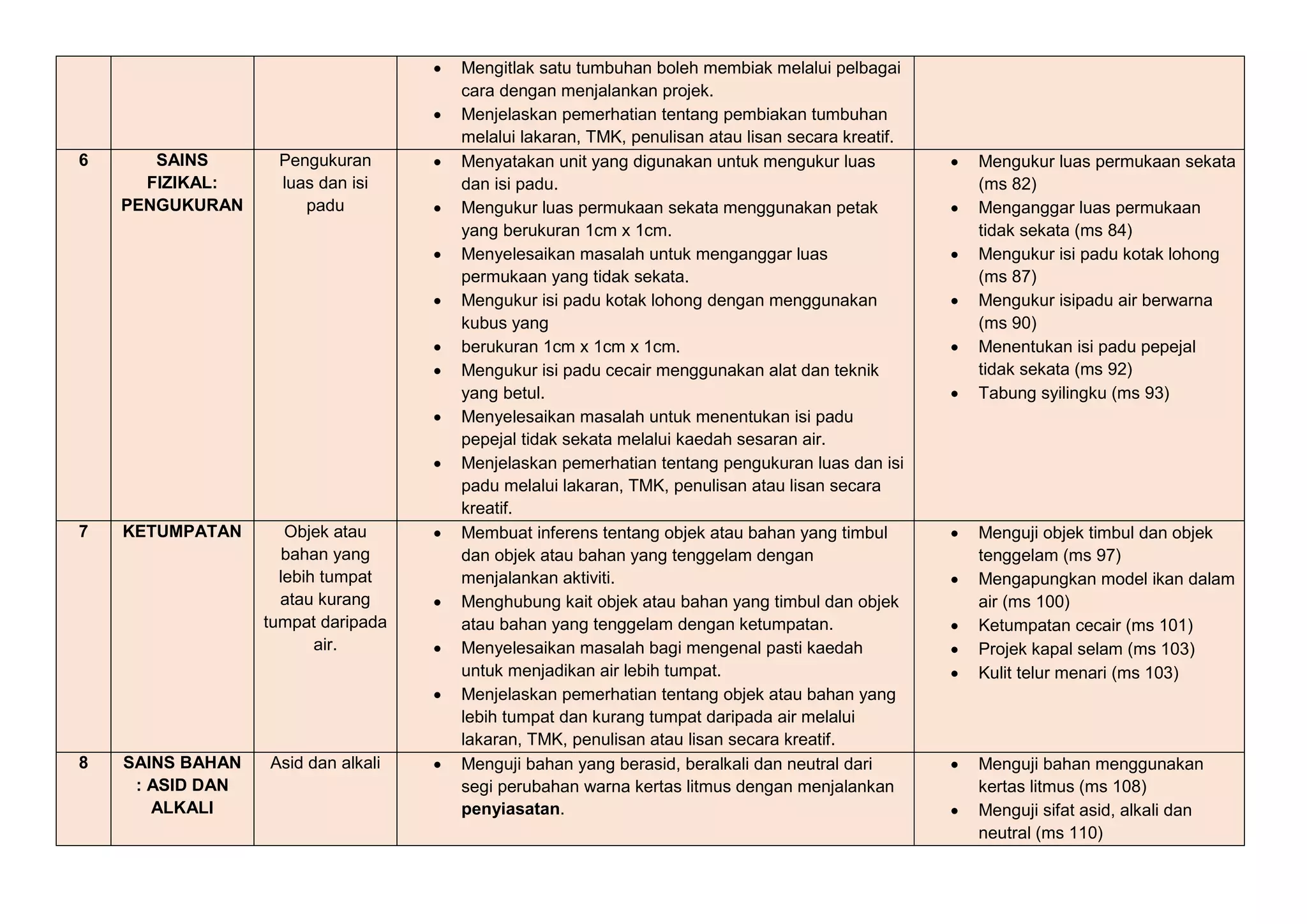 |  |  |  | • Mengitlak satu tumbuhan boleh membiak melalui pelbagai cara dengan menjalankan projek. • Menjelaskan pemerhatian tentang pembiakan tumbuhan melalui lakaran, TMK, penulisan atau lisan secara kreatif. |  |
|---|---|---|---|---|
| 6 | SAINS FIZIKAL: PENGUKURAN | Pengukuran luas dan isi padu | • Menyatakan unit yang digunakan untuk mengukur luas dan isi padu. • Mengukur luas permukaan sekata menggunakan petak yang berukuran 1cm x 1cm. • Menyelesaikan masalah untuk menganggar luas permukaan yang tidak sekata. • Mengukur isi padu kotak lohong dengan menggunakan kubus yang • berukuran 1cm x 1cm x 1cm. • Mengukur isi padu cecair menggunakan alat dan teknik yang betul. • Menyelesaikan masalah untuk menentukan isi padu pepejal tidak sekata melalui kaedah sesaran air. • Menjelaskan pemerhatian tentang pengukuran luas dan isi padu melalui lakaran, TMK, penulisan atau lisan secara kreatif. | • Mengukur luas permukaan sekata (ms 82) • Menganggar luas permukaan tidak sekata (ms 84) • Mengukur isi padu kotak lohong (ms 87) • Mengukur isipadu air berwarna (ms 90) • Menentukan isi padu pepejal tidak sekata (ms 92) • Tabung syilingku (ms 93) |
| 7 | KETUMPATAN | Objek atau bahan yang lebih tumpat atau kurang tumpat daripada air. | • Membuat inferens tentang objek atau bahan yang timbul dan objek atau bahan yang tenggelam dengan menjalankan aktiviti. • Menghubung kait objek atau bahan yang timbul dan objek atau bahan yang tenggelam dengan ketumpatan. • Menyelesaikan masalah bagi mengenal pasti kaedah untuk menjadikan air lebih tumpat. • Menjelaskan pemerhatian tentang objek atau bahan yang lebih tumpat dan kurang tumpat daripada air melalui lakaran, TMK, penulisan atau lisan secara kreatif. | • Menguji objek timbul dan objek tenggelam (ms 97) • Mengapungkan model ikan dalam air (ms 100) • Ketumpatan cecair (ms 101) • Projek kapal selam (ms 103) • Kulit telur menari (ms 103) |
| 8 | SAINS BAHAN : ASID DAN ALKALI | Asid dan alkali | • Menguji bahan yang berasid, beralkali dan neutral dari segi perubahan warna kertas litmus dengan menjalankan penyiasatan. | • Menguji bahan menggunakan kertas litmus (ms 108) • Menguji sifat asid, alkali dan neutral (ms 110) |